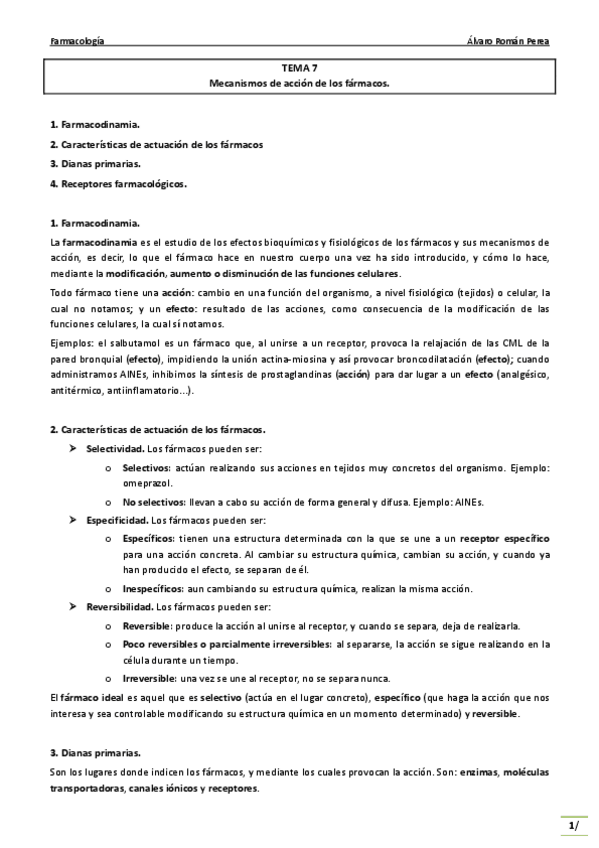 Farmacología Álvaro Román Perea

TEMA 7
Mecanismos de acción de los fármacos.

1. Farmacodinamia.
2. Características de actuación de los fármacos
3. Dianas primarias.
4. Receptores farmacológicos.

1. Farmacodinamia.

La farmacodinamia es el estudio de los efectos bioquímicos y fisiológicos de los fármacos y sus mecanismos de acción, es decir, lo que el fármaco hace en nuestro cuerpo una vez ha sido introducido, y cómo lo hace, mediante la modificación, aumento o disminución de las funciones celulares.

Todo fármaco tiene una acción: cambio en una función del organismo, a nivel fisiológico (tejidos) o celular, la cual no notamos; y un efecto: resultado de las acciones, como consecuencia de la modificación de las funciones celulares, la cual sí notamos.

Ejemplos: el salbutamol es un fármaco que, al unirse a un receptor, provoca la relajación de las CML de la pared bronquial (efecto), impidiendo la unión actina-miosina y así provocar broncodilatación (efecto); cuando administramos AINEs, inhibimos la síntesis de prostaglandinas (acción) para dar lugar a un efecto (analgésico, antitérmico, antiinflamatorio…).

2. Características de actuación de los fármacos.

➤ Selectividad. Los fármacos pueden ser:
o Selectivos: actúan realizando sus acciones en tejidos muy concretos del organismo. Ejemplo: omeprazol.
o No selectivos: llevan a cabo su acción de forma general y difusa. Ejemplo: AINEs.
➤ Especificidad. Los fármacos pueden ser:
o Específicos: tienen una estructura determinada con la que se une a un receptor específico para una acción concreta. Al cambiar su estructura química, cambian su acción, y cuando ya han producido el efecto, se separan de él.
o Inespecíficos: aun cambiando su estructura química, realizan la misma acción.
➤ Reversibilidad. Los fármacos pueden ser:
o Reversible: produce la acción al unirse al receptor, y cuando se separa, deja de realizarla.
o Poco reversibles o parcialmente irreversibles: al separarse, la acción se sigue realizando en la célula durante un tiempo.
o Irreversible: una vez se une al receptor, no se separa nunca.

El fármaco ideal es aquel que es selectivo (actúa en el lugar concreto), específico (que haga la acción que nos interesa y sea controlable modificando su estructura química en un momento determinado) y reversible.

3. Dianas primarias.

Son los lugares donde indicen los fármacos, y mediante los cuales provocan la acción. Son: enzimas, moléculas transportadoras, canales iónicos y receptores.

1/